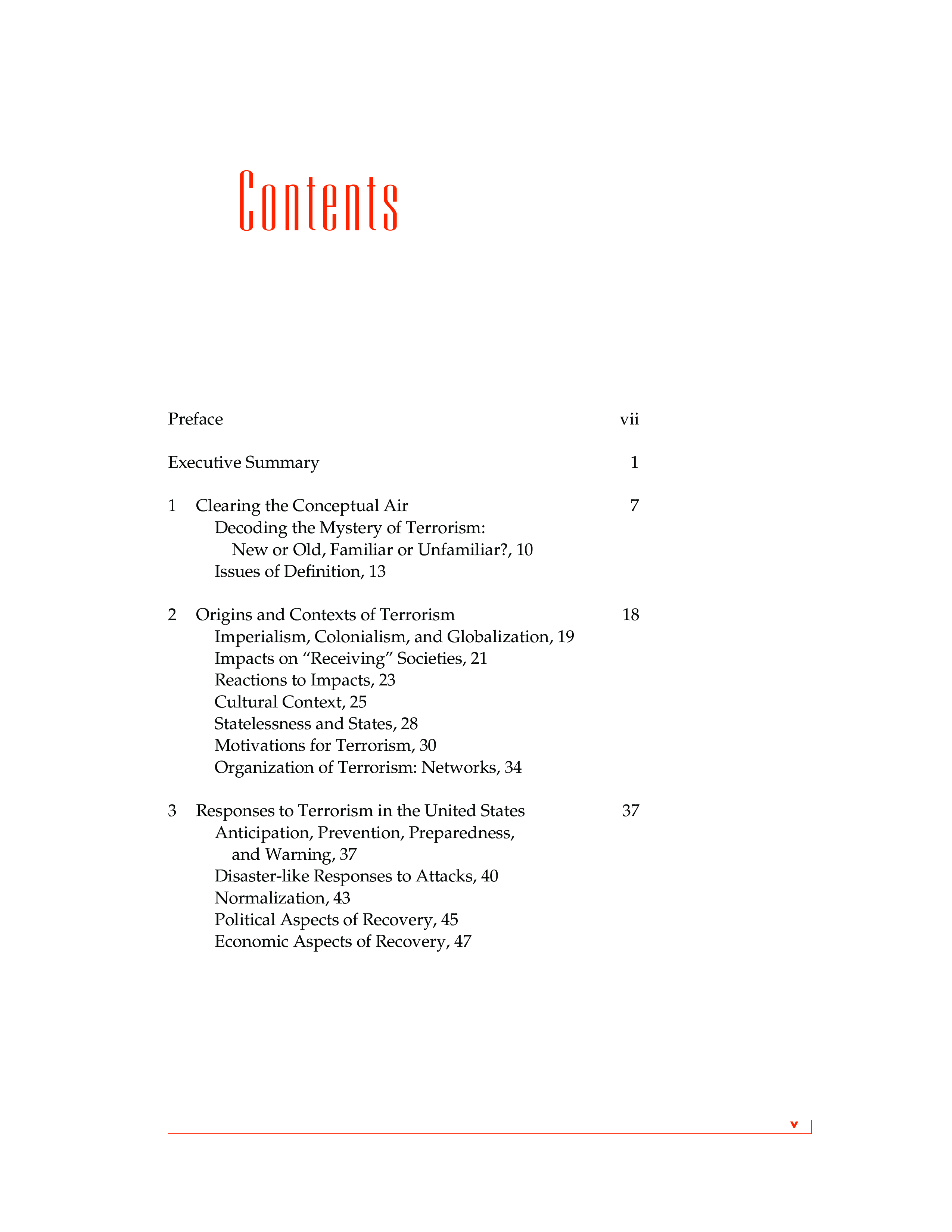 Contents

Preface vii

Executive Summary 1

1 Clearing the Conceptual Air 7
Decoding the Mystery of Terrorism: New or Old, Familiar or Unfamiliar?, 10
Issues of Definition, 13

2 Origins and Contexts of Terrorism 18
Imperialism, Colonialism, and Globalization, 19
Impacts on “Receiving” Societies, 21
Reactions to Impacts, 23
Cultural Context, 25
Statelessness and States, 28
Motivations for Terrorism, 30
Organization of Terrorism: Networks, 34

3 Responses to Terrorism in the United States 37
Anticipation, Prevention, Preparedness, and Warning, 37
Disaster-like Responses to Attacks, 40
Normalization, 43
Political Aspects of Recovery, 45
Economic Aspects of Recovery, 47

v